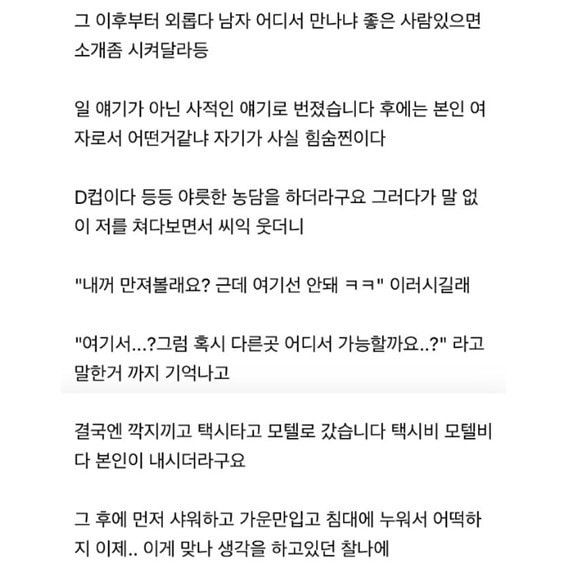 그 이후부터 외롭다 남자 어디서 만나냐 좋은 사람있으면 소개좀 시켜달라등

일 얘기가 아닌 사적인 얘기로 번졌습니다 후에는 본인 여자로서 어떤거같냐 자기가 사실 힘숨찐이다

D컵이다 등등 야릇한 농담을 하더라구요 그러다가 말 없이 저를 쳐다보면서 씨익 웃더니

"내꺼 만져볼래요? 근데 여기선 안돼 ㅋㅋ" 이러시길래

"여기서...?그럼 혹시 다른곳 어디서 가능할까요..?" 라고 말한거 까지 기억나고

결국엔 깍지끼고 택시타고 모텔로 갔습니다 택시비 모텔비 다 본인이 내시더라구요

그 후에 먼저 샤워하고 가운만입고 침대에 누워서 어떡하지 이제.. 이게 맞나 생각을 하고있던 찰나에